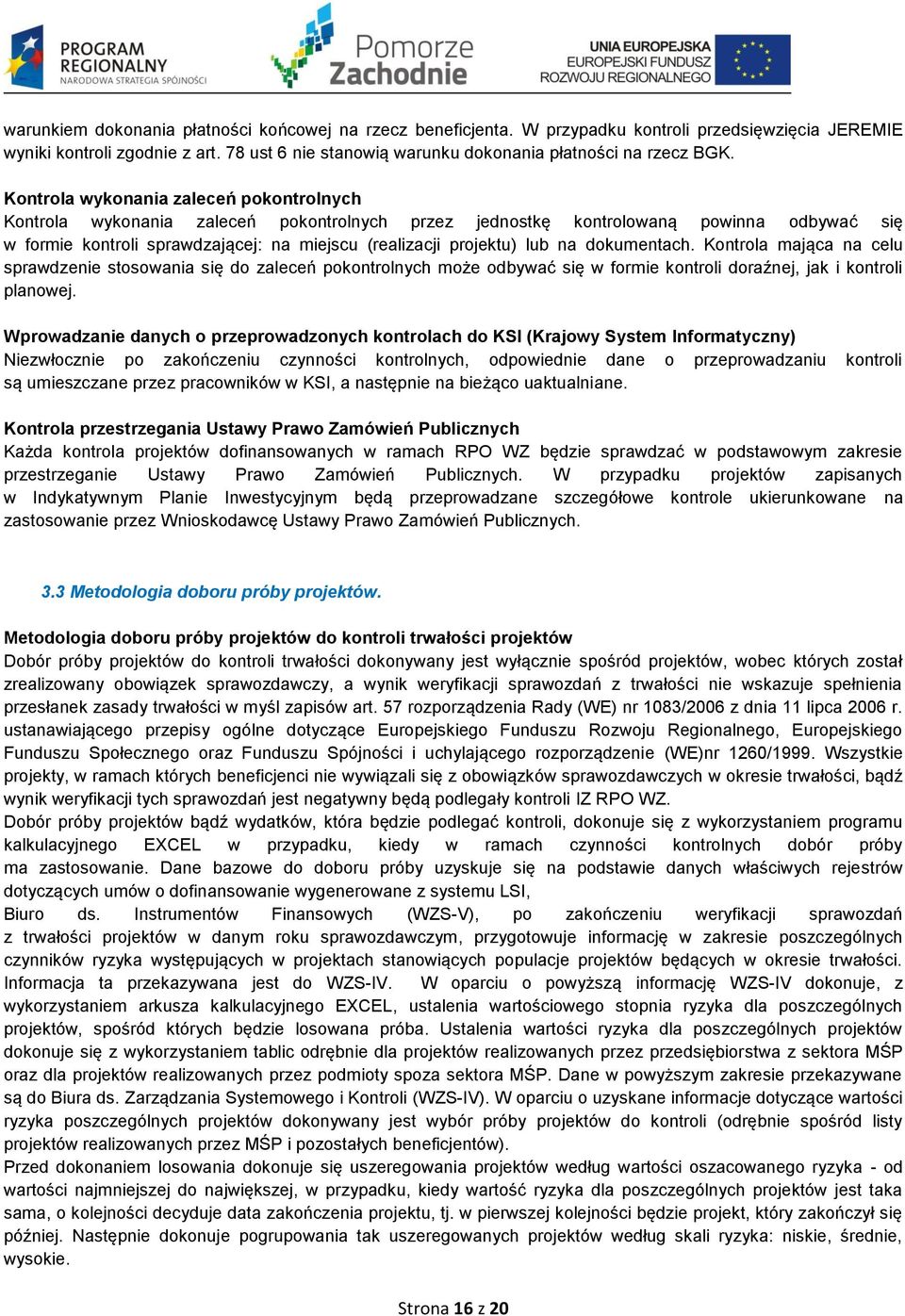 PROGRAM REGIONALNY NARODOWA STRATEGIA SPÓJNOŚCI

Pomorze Zachodnie

UNIA EUROPEJSKA EUROPEJSKI FUNDUSZ ROZWOJU REGIONALNEGO

warunkiem dokonania płatności końcowej na rzecz beneficjenta. W przypadku kontroli przedsięwzięcia JEREMIE wyniki kontroli zgodnie z art. 78 ust 6 nie stanowią warunku dokonania płatności na rzecz BGK.

Kontrola wykonania zaleceń pokontrolnych
Kontrola wykonania zaleceń pokontrolnych przez jednostkę kontrolowaną powinna odbywać się w formie kontroli sprawdzającej: na miejscu (realizacji projektu) lub na dokumentach. Kontrola mająca na celu sprawdzenie stosowania się do zaleceń pokontrolnych może odbywać się w formie kontroli doraźnej, jak i kontroli planowej.

Wprowadzanie danych o przeprowadzonych kontrolach do KSI (Krajowy System Informatyczny)
Niezwłocznie po zakończeniu czynności kontrolnych, odpowiednie dane o przeprowadzaniu kontroli są umieszczane przez pracowników w KSI, a następnie na bieżąco uaktualniane.

Kontrola przestrzegania Ustawy Prawo Zamówień Publicznych
Każda kontrola projektów dofinansowanych w ramach RPO WZ będzie sprawdzać w podstawowym zakresie przestrzeganie Ustawy Prawo Zamówień Publicznych. W przypadku projektów zapisanych w Indykatywnym Planie Inwestycyjnym będą przeprowadzane szczegółowe kontrole ukierunkowane na zastosowanie przez Wnioskodawcę Ustawy Prawo Zamówień Publicznych.

3.3 Metodologia doboru próby projektów.

Metodologia doboru próby projektów do kontroli trwałości projektów
Dobór próby projektów do kontroli trwałości dokonywany jest wyłącznie spośród projektów, wobec których został zrealizowany obowiązek sprawozdawczy, a wynik weryfikacji sprawozdań z trwałości nie wskazuje spełnienia przesłanek zasady trwałości w myśl zapisów art. 57 rozporządzenia Rady (WE) nr 1083/2006 z dnia 11 lipca 2006 r. ustanawiającego przepisy ogólne dotyczące Europejskiego Funduszu Rozwoju Regionalnego, Europejskiego Funduszu Społecznego oraz Funduszu Spójności i uchylającego rozporządzenie (WE)nr 1260/1999. Wszystkie projekty, w ramach których beneficjenci nie wywiązali się z obowiązków sprawozdawczych w okresie trwałości, bądź wynik weryfikacji tych sprawozdań jest negatywny będą podlegały kontroli IZ RPO WZ.
Dobór próby projektów bądź wydatków, która będzie podlegać kontroli, dokonuje się z wykorzystaniem programu kalkulacyjnego EXCEL w przypadku, kiedy w ramach czynności kontrolnych dobór próby ma zastosowanie. Dane bazowe do doboru próby uzyskuje się na podstawie danych właściwych rejestrów dotyczących umów o dofinansowanie wygenerowane z systemu LSI,
Biuro ds. Instrumentów Finansowych (WZS-V), po zakończeniu weryfikacji sprawozdań z trwałości projektów w danym roku sprawozdawczym, przygotowuje informację w zakresie poszczególnych czynników ryzyka występujących w projektach stanowiących populacje projektów będących w okresie trwałości. Informacja ta przekazywana jest do WZS-IV. W oparciu o powyższą informację WZS-IV dokonuje, z wykorzystaniem arkusza kalkulacyjnego EXCEL, ustalenia wartościowego stopnia ryzyka dla poszczególnych projektów, spośród których będzie losowana próba. Ustalenia wartości ryzyka dla poszczególnych projektów dokonuje się z wykorzystaniem tablic odrębnie dla projektów realizowanych przez przedsiębiorstwa z sektora MŚP oraz dla projektów realizowanych przez podmioty spoza sektora MŚP. Dane w powyższym zakresie przekazywane są do Biura ds. Zarządzania Systemowego i Kontroli (WZS-IV). W oparciu o uzyskane informacje dotyczące wartości ryzyka poszczególnych projektów dokonywany jest wybór próby projektów do kontroli (odrębnie spośród listy projektów realizowanych przez MŚP i pozostałych beneficjentów).
Przed dokonaniem losowania dokonuje się uszeregowania projektów według wartości oszacowanego ryzyka - od wartości najmniejszej do największej, w przypadku, kiedy wartość ryzyka dla poszczególnych projektów jest taka sama, o kolejności decyduje data zakończenia projektu, tj. w pierwszej kolejności będzie projekt, który zakończył się później. Następnie dokonuje pogrupowania tak uszeregowanych projektów według skali ryzyka: niskie, średnie, wysokie.

Strona 16 z 20